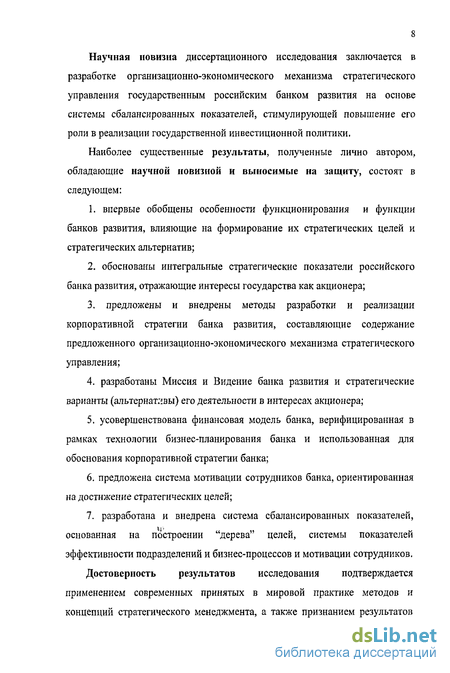 8

Научная новизна диссертационного исследования заключается в разработке организационно-экономического механизма стратегического управления государственным российским банком развития на основе системы сбалансированных показателей, стимулирующей повышение его роли в реализации государственной инвестиционной политики.

Наиболее существенные результаты, полученные лично автором, обладающие научной новизной и выносимые на защиту, состоят в следующем:

1. впервые обобщены особенности функционирования и функции банков развития, влияющие на формирование их стратегических целей и стратегических альтернатив;

2. обоснованы интегральные стратегические показатели российского банка развития, отражающие интересы государства как акционера;

3. предложены и внедрены методы разработки и реализации корпоративной стратегии банка развития, составляющие содержание предложенного организационно-экономического механизма стратегического управления;

4. разработаны Миссия и Видение банка развития и стратегические варианты (альтернативы) его деятельности в интересах акционера;

5. усовершенствована финансовая модель банка, верифицированная в рамках технологии бизнес-планирования банка и использованная для обоснования корпоративной стратегии банка;

6. предложена система мотивации сотрудников банка, ориентированная на достижение стратегических целей;

7. разработана и внедрена система сбалансированных показателей, основанная на построении "дерева" целей, системы показателей эффективности подразделений и бизнес-процессов и мотивации сотрудников.

Достоверность результатов исследования подтверждается применением современных принятых в мировой практике методов и концепций стратегического менеджмента, а также признанием результатов

dsLib.net
библиотека диссертаций